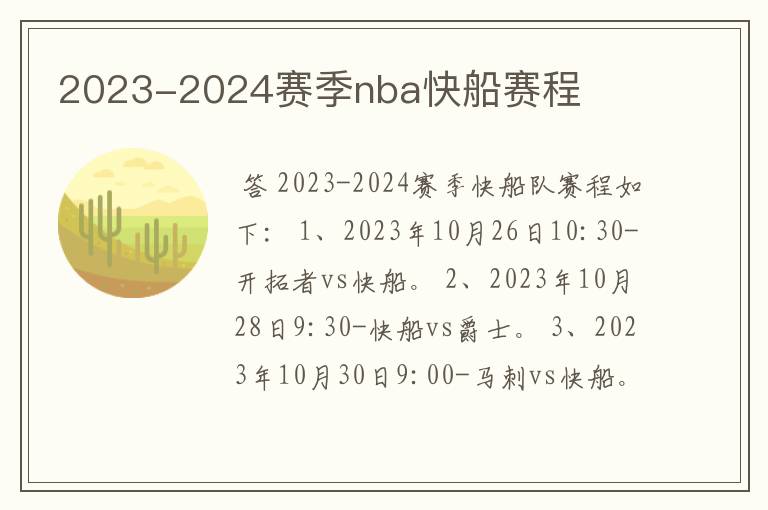 2023-2024赛季nba快船赛程

答 2023-2024赛季快船队赛程如下： 1、2023年10月26日10:30-开拓者vs快船。 2、2023年10月28日9:30-快船vs爵士。 3、2023年10月30日9:00-马刺vs快船。